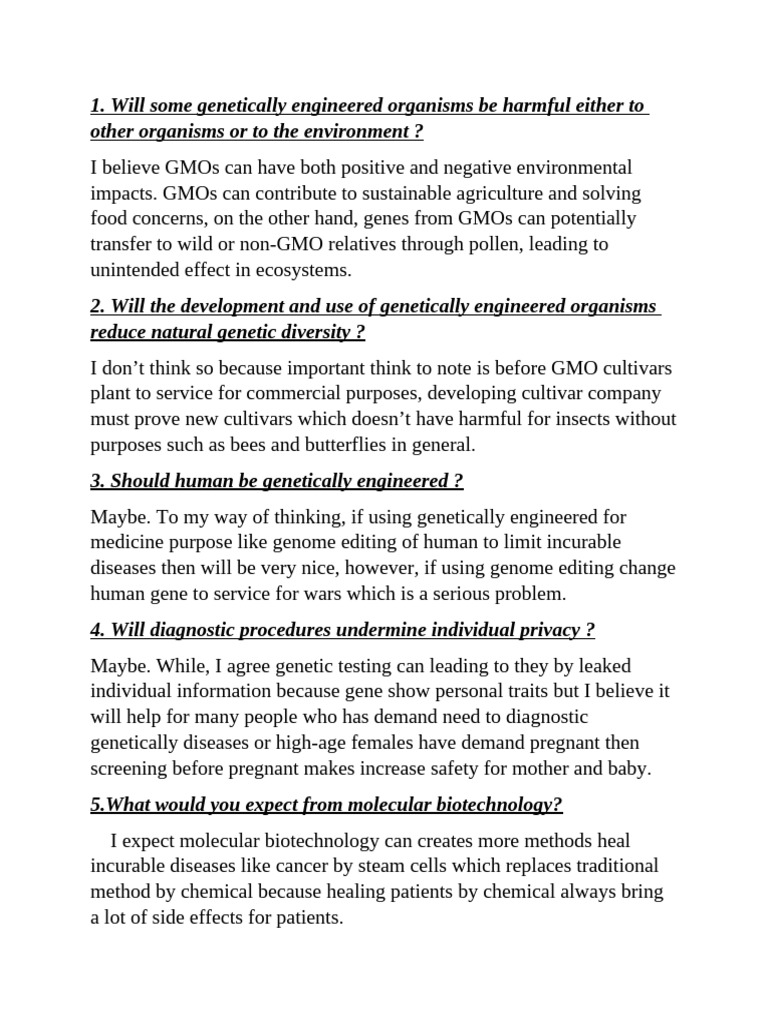 1. Will some genetically engineered organisms be harmful either to other organisms or to the environment ?

I believe GMOs can have both positive and negative environmental impacts. GMOs can contribute to sustainable agriculture and solving food concerns, on the other hand, genes from GMOs can potentially transfer to wild or non-GMO relatives through pollen, leading to unintended effect in ecosystems.

2. Will the development and use of genetically engineered organisms reduce natural genetic diversity ?

I don’t think so because important think to note is before GMO cultivars plant to service for commercial purposes, developing cultivar company must prove new cultivars which doesn’t have harmful for insects without purposes such as bees and butterflies in general.

3. Should human be genetically engineered ?

Maybe. To my way of thinking, if using genetically engineered for medicine purpose like genome editing of human to limit incurable diseases then will be very nice, however, if using genome editing change human gene to service for wars which is a serious problem.

4. Will diagnostic procedures undermine individual privacy ?

Maybe. While, I agree genetic testing can leading to they by leaked individual information because gene show personal traits but I believe it will help for many people who has demand need to diagnostic genetically diseases or high-age females have demand pregnant then screening before pregnant makes increase safety for mother and baby.

5.What would you expect from molecular biotechnology?

I expect molecular biotechnology can creates more methods heal incurable diseases like cancer by steam cells which replaces traditional method by chemical because healing patients by chemical always bring a lot of side effects for patients.